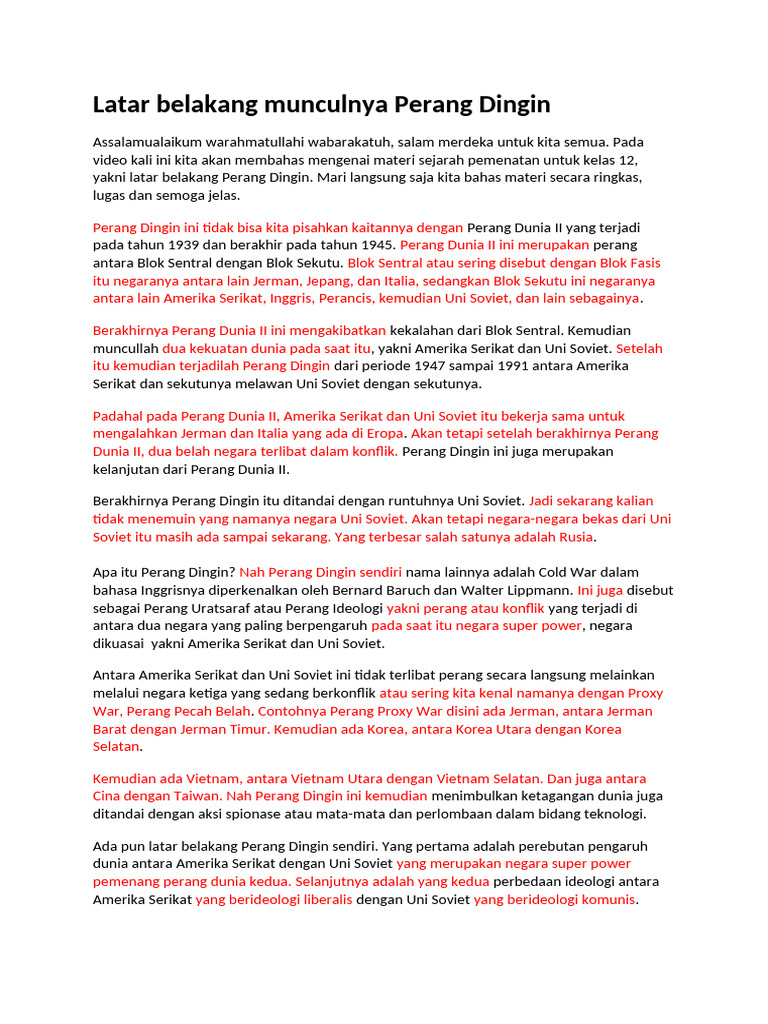 Latar belakang munculnya Perang Dingin

Assalamualaikum warahmatullahi wabarakatuh, salam merdeka untuk kita semua. Pada video kali ini kita akan membahas mengenai materi sejarah pemenatan untuk kelas 12, yakni latar belakang Perang Dingin. Mari langsung saja kita bahas materi secara ringkas, lugas dan semoga jelas.

Perang Dingin ini tidak bisa kita pisahkan kaitannya dengan Perang Dunia II yang terjadi pada tahun 1939 dan berakhir pada tahun 1945. Perang Dunia II ini merupakan perang antara Blok Sentral dengan Blok Sekutu. Blok Sentral atau sering disebut dengan Blok Fasis itu negaranya antara lain Jerman, Jepang, dan Italia, sedangkan Blok Sekutu ini negaranya antara lain Amerika Serikat, Inggris, Perancis, kemudian Uni Soviet, dan lain sebagainya.

Berakhirnya Perang Dunia II ini mengakibatkan kekalahan dari Blok Sentral. Kemudian muncullah dua kekuatan dunia pada saat itu, yakni Amerika Serikat dan Uni Soviet. Setelah itu kemudian terjadilah Perang Dingin dari periode 1947 sampai 1991 antara Amerika Serikat dan sekutunya melawan Uni Soviet dengan sekutunya.

Padahal pada Perang Dunia II, Amerika Serikat dan Uni Soviet itu bekerja sama untuk mengalahkan Jerman dan Italia yang ada di Eropa. Akan tetapi setelah berakhirnya Perang Dunia II, dua belah negara terlibat dalam konflik. Perang Dingin ini juga merupakan kelanjutan dari Perang Dunia II.

Berakhirnya Perang Dingin itu ditandai dengan runtuhnya Uni Soviet. Jadi sekarang kalian tidak menemuin yang namanya negara Uni Soviet. Akan tetapi negara-negara bekas dari Uni Soviet itu masih ada sampai sekarang. Yang terbesar salah satunya adalah Rusia.

Apa itu Perang Dingin? Nah Perang Dingin sendiri nama lainnya adalah Cold War dalam bahasa Inggrisnya diperkenalkan oleh Bernard Baruch dan Walter Lippmann. Ini juga disebut sebagai Perang Uratsaraf atau Perang Ideologi yakni perang atau konflik yang terjadi di antara dua negara yang paling berpengaruh pada saat itu negara super power, negara dikuasai yakni Amerika Serikat dan Uni Soviet.

Antara Amerika Serikat dan Uni Soviet ini tidak terlibat perang secara langsung melainkan melalui negara ketiga yang sedang berkonflik atau sering kita kenal namanya dengan Proxy War, Perang Pecah Belah. Contohnya Perang Proxy War disini ada Jerman, antara Jerman Barat dengan Jerman Timur. Kemudian ada Korea, antara Korea Utara dengan Korea Selatan.

Kemudian ada Vietnam, antara Vietnam Utara dengan Vietnam Selatan. Dan juga antara Cina dengan Taiwan. Nah Perang Dingin ini kemudian menimbulkan ketagangan dunia juga ditandai dengan aksi spionase atau mata-mata dan perlombaan dalam bidang teknologi.

Ada pun latar belakang Perang Dingin sendiri. Yang pertama adalah perebutan pengaruh dunia antara Amerika Serikat dengan Uni Soviet yang merupakan negara super power pemenang perang dunia kedua. Selanjutnya adalah yang kedua perbedaan ideologi antara Amerika Serikat yang berideologi liberalis dengan Uni Soviet yang berideologi komunis.